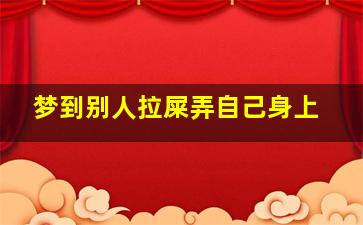 梦到别人拉屎弄自己身上